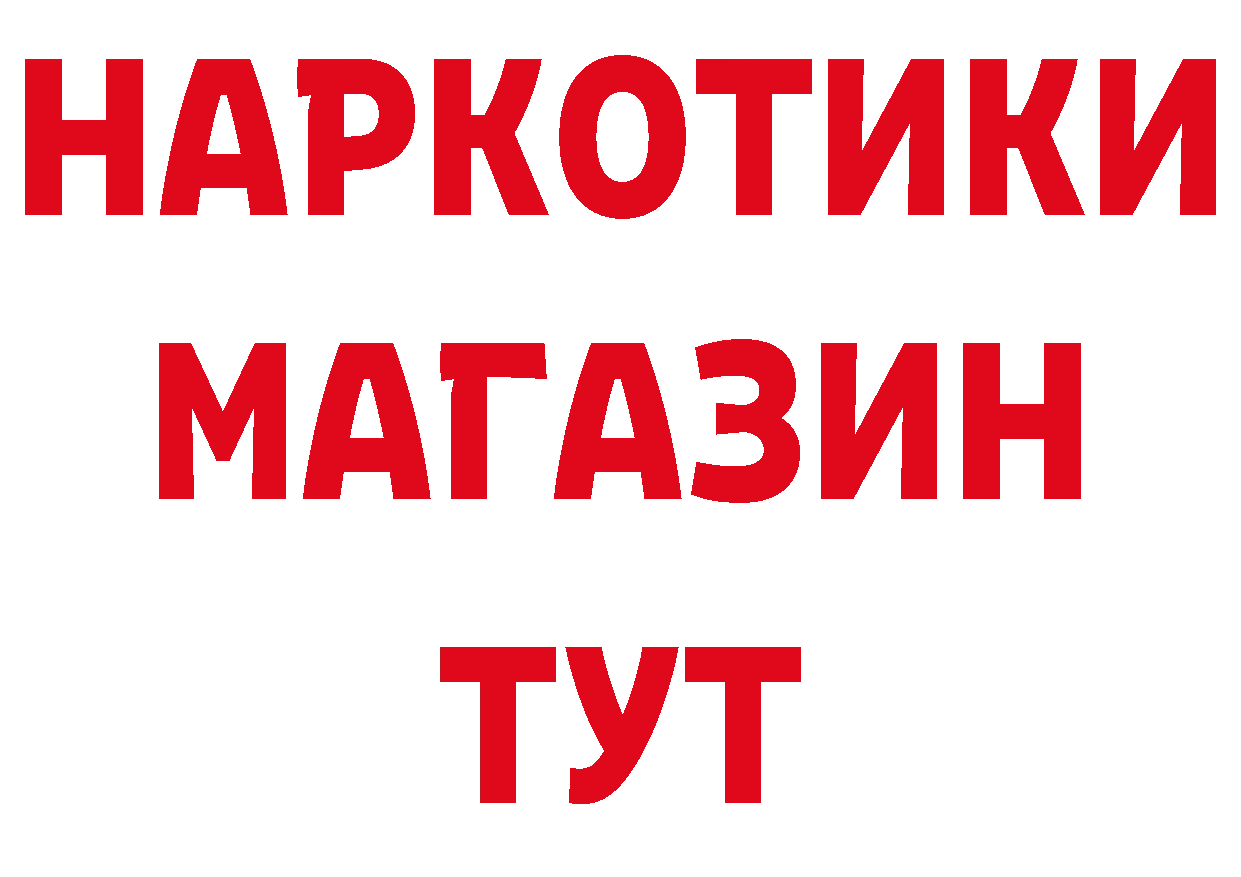 НАРКОТИКИ МАГАЗИН ТУТ